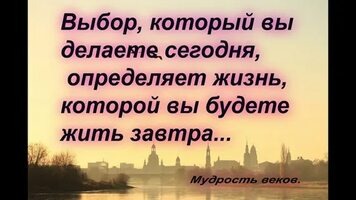 Выбор, который вы делаете сегодня, определяет жизнь, которой вы будете жить завтра...

Мудрость веков.